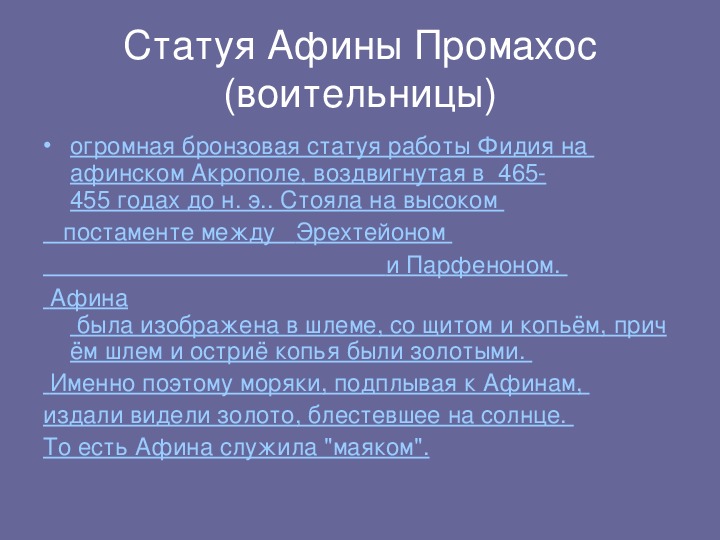 Статуя Афины Промахос (воительницы)

• огромная бронзовая статуя работы Фидия на афинском Акрополе, воздвигнутая в 465-455 годах до н. э.. Стояла на высоком

постаменте между Эрехтейоном

и Парфеноном.

Афина была изображена в шлеме, со щитом и копьём, причём шлем и остриё копья были золотыми.

Именно поэтому моряки, подплывая к Афинам, издали видели золото, блестевшее на солнце.

То есть Афина служила "маяком".